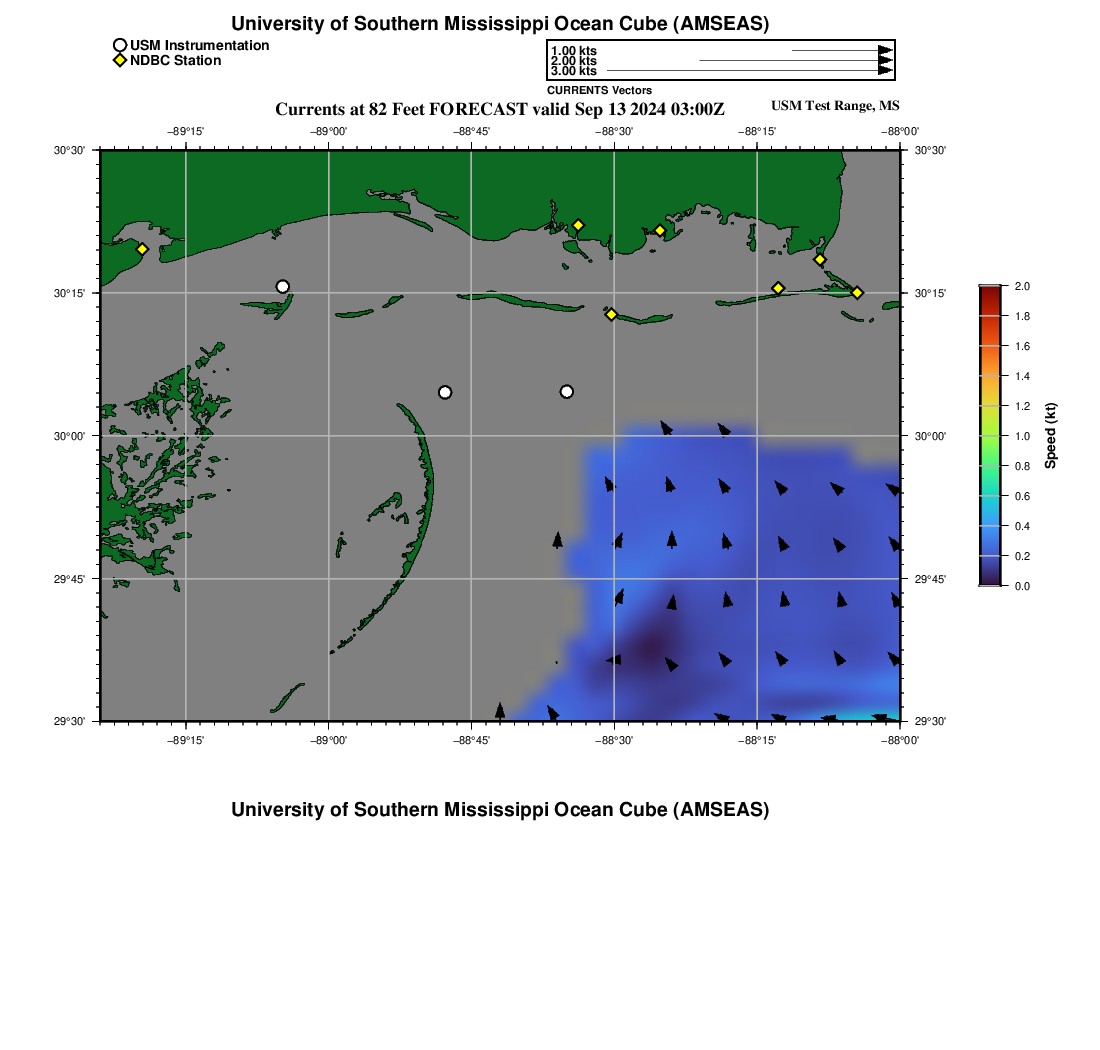 University of Southern Mississippi Ocean Cube (AMSEAS)

USM Instrumentation
NDBC Station

1.00 kts
2.00 kts
3.00 kts
CURRENTS Vectors

Currents at 82 Feet FORECAST valid Sep 13 2024 03:00Z

USM Test Range, MS

−89°15' −89°00' −88°45' −88°30' −88°15' −88°00'

30°30' 30°15' 30°00' 29°45' 29°30'

30°30' 30°15' 30°00' 29°45' 29°30'

−89°15' −89°00' −88°45' −88°30' −88°15' −88°00'

2.0
1.8
1.6
1.4
1.2
1.0
0.8
0.6
0.4
0.2
0.0
Speed (kt)

University of Southern Mississippi Ocean Cube (AMSEAS)